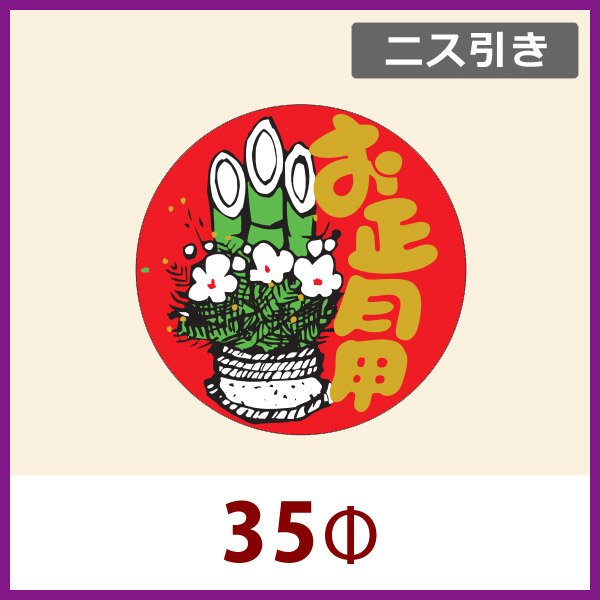 ニス引き

お正月用

35Φ